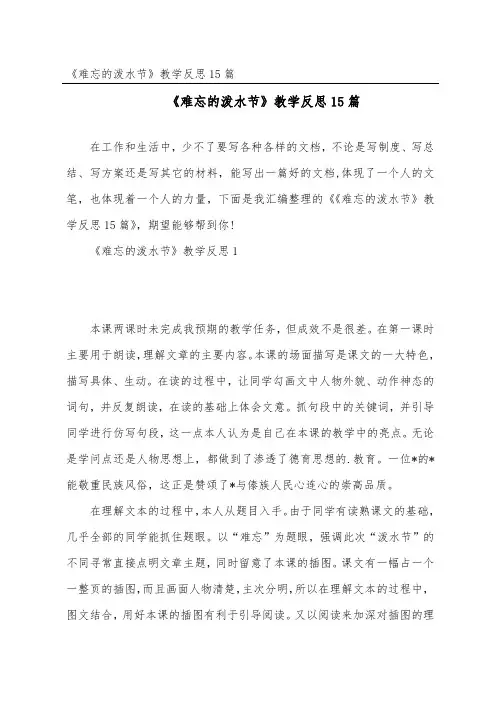 《难忘的泼水节》教学反思15篇

《难忘的泼水节》教学反思15篇

在工作和生活中，少不了要写各种各样的文档，不论是写制度、写总结、写方案还是写其它的材料，能写出一篇好的文档，体现了一个人的文笔，也体现着一个人的力量，下面是我汇编整理的《《难忘的泼水节》教学反思15篇》，期望能够帮到你！

《难忘的泼水节》教学反思1

本课两课时未完成我预期的教学任务，但成效不是很差。在第一课时主要用于朗读，理解文章的主要内容。本课的场面描写是课文的一大特色，描写具体、生动。在读的过程中，让同学勾画文中人物外貌、动作神态的词句，并反复朗读，在读的基础上体会文意。抓句段中的关键词，并引导同学进行仿写句段，这一点本人认为是自己在本课的教学中的亮点。无论是学问点还是人物思想上，都做到了渗透了德育思想的.教育。一位*的*能敬重民族风俗，这正是赞颂了*与傣族人民心连心的崇高品质。

在理解文本的过程中，本人从题目入手。由于同学有读熟课文的基础，几乎全部的同学能抓住题眼。以“难忘”为题眼，强调此次“泼水节”的不同寻常直接点明文章主题，同时留意了本课的插图。课文有一幅占一个一整页的插图，而且画面人物清楚，主次分明，所以在理解文本的过程中，图文结合，用好本课的插图有利于引导阅读。又以阅读来加深对插图的理